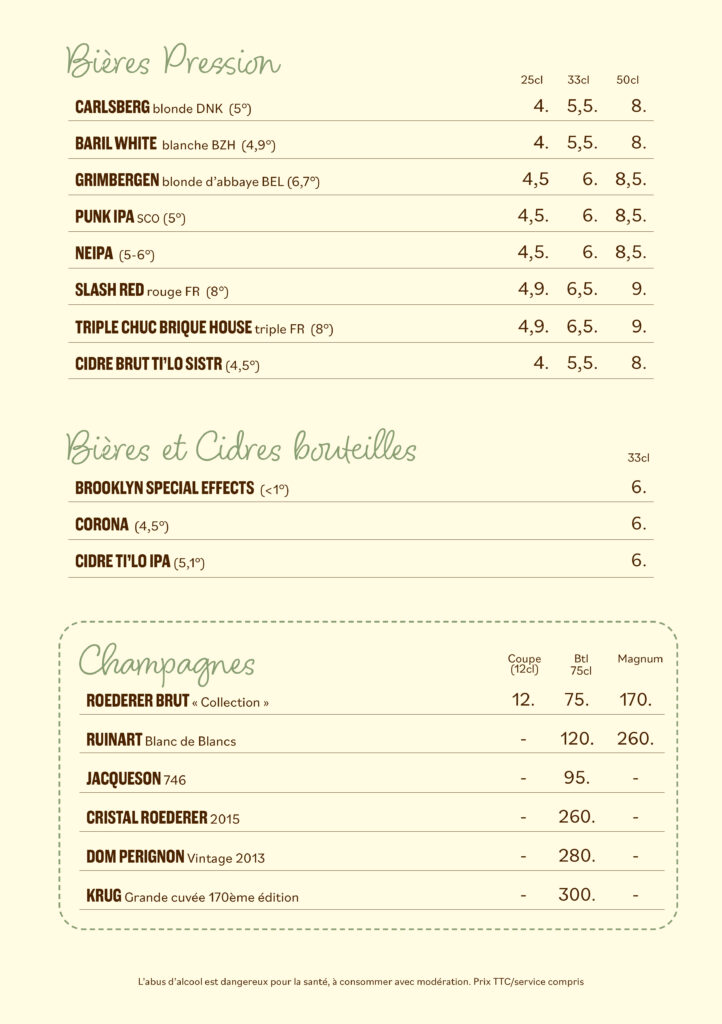 Bières Pression

| | 25cl | 33cl | 50cl |
|---|---|---|---|
| CARLSBERG blonde DNK (5°) | 4. | 5,5. | 8. |
| BARIL WHITE blanche BZH (4,9°) | 4. | 5,5. | 8. |
| GRIMBERGEN blonde d'abbaye BEL (6,7°) | 4,5 | 6. | 8,5. |
| PUNK IPA SCO (5°) | 4,5. | 6. | 8,5. |
| NEIPA (5-6°) | 4,5. | 6. | 8,5. |
| SLASH RED rouge FR (8°) | 4,9. | 6,5. | 9. |
| TRIPLE CHUC BRIQUE HOUSE triple FR (8°) | 4,9. | 6,5. | 9. |
| CIDRE BRUT TI'LO SISTR (4,5°) | 4. | 5,5. | 8. |

Bières et Cidres bouteilles

| | 33cl |
|---|---|
| BROOKLYN SPECIAL EFFECTS (<1°) | 6. |
| CORONA (4,5°) | 6. |
| CIDRE TI'LO IPA (5,1°) | 6. |

Champagnes

| | Coupe (12cl) | Btl 75cl | Magnum |
|---|---|---|---|
| ROEDERER BRUT « Collection » | 12. | 75. | 170. |
| RUINART Blanc de Blancs | - | 120. | 260. |
| JACQUESON 746 | - | 95. | - |
| CRISTAL ROEDERER 2015 | - | 260. | - |
| DOM PERIGNON Vintage 2013 | - | 280. | - |
| KRUG Grande cuvée 170ème édition | - | 300. | - |

L'abus d'alcool est dangereux pour la santé, à consommer avec modération. Prix TTC/service compris